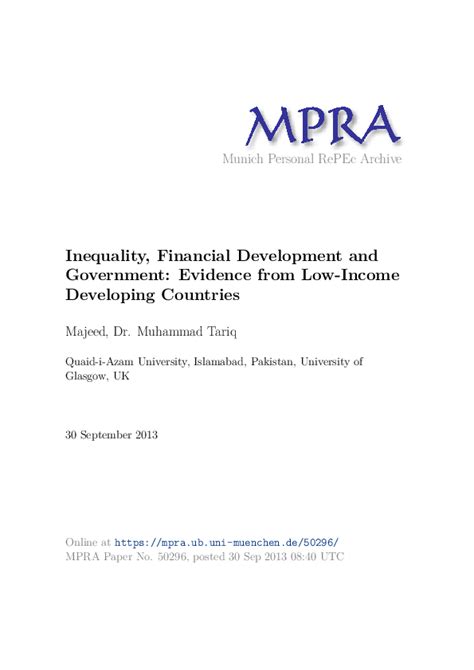 MPRA
Munich Personal RePEc Archive

Inequality, Financial Development and Government: Evidence from Low-Income Developing Countries

Majeed, Dr. Muhammad Tariq

Quaid-i-Azam University, Islamabad, Pakistan, University of Glasgow, UK

30 September 2013

Online at https://mpra.ub.uni-muenchen.de/50296/
MPRA Paper No. 50296, posted 30 Sep 2013 08:40 UTC